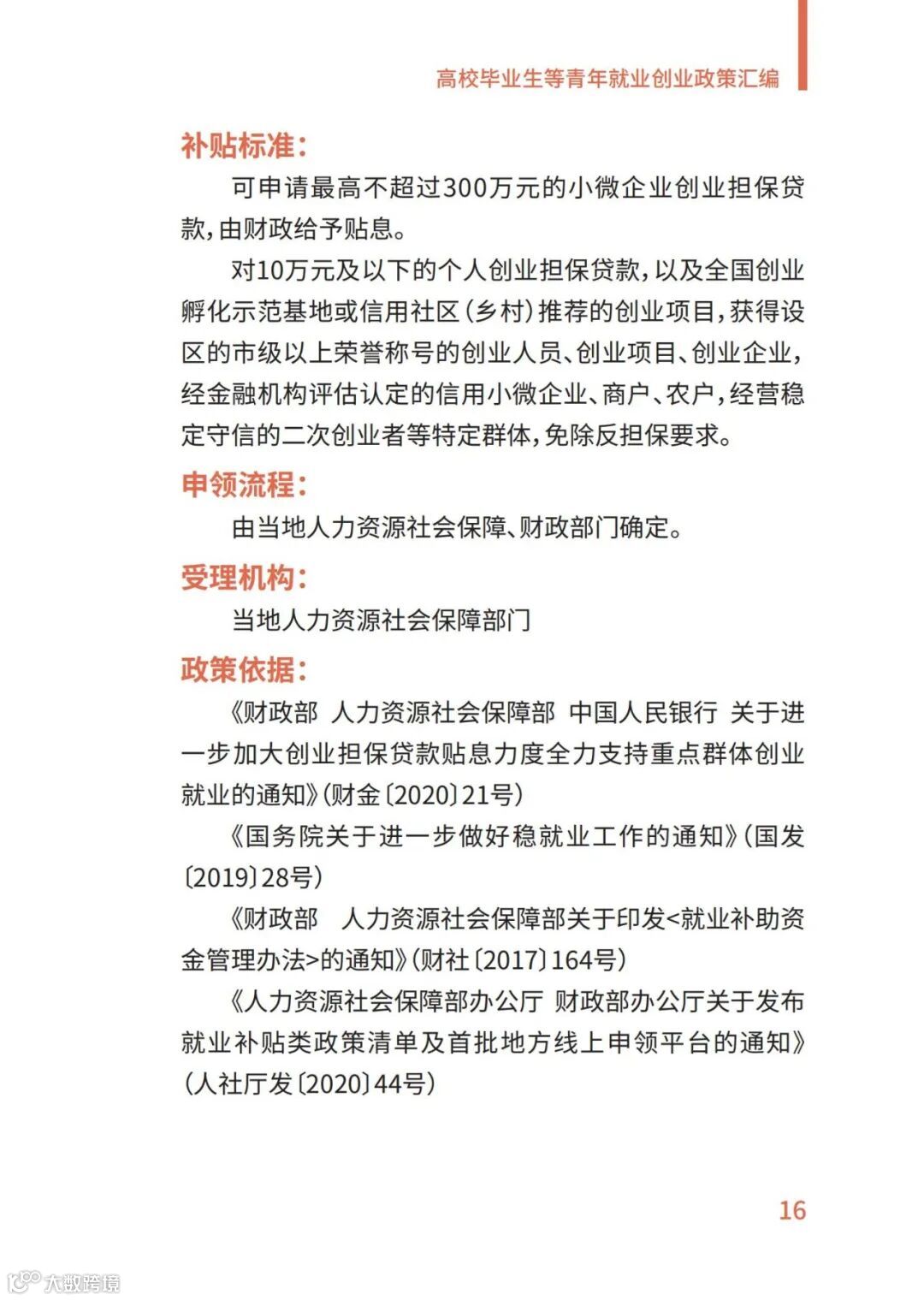 高校毕业生等青年就业创业政策汇编

补贴标准：

可申请最高不超过300万元的小微企业创业担保贷款，由财政给予贴息。

对10万元及以下的个人创业担保贷款，以及全国创业孵化示范基地或信用社区（乡村）推荐的创业项目，获得设区的市级以上荣誉称号的创业人员、创业项目、创业企业，经金融机构评估认定的信用小微企业、商户、农户，经营稳定守信的二次创业者等特定群体，免除反担保要求。

申领流程：

由当地人力资源社会保障、财政部门确定。

受理机构：

当地人力资源社会保障部门

政策依据：

《财政部 人力资源社会保障部 中国人民银行 关于进一步加大创业担保贷款贴息力度全力支持重点群体创业就业的通知》（财金〔2020〕21号）

《国务院关于进一步做好稳就业工作的通知》（国发〔2019〕28号）

《财政部 人力资源社会保障部关于印发<就业补助资金管理办法>的通知》（财社〔2017〕164号）

《人力资源社会保障部办公厅 财政部办公厅关于发布就业补贴类政策清单及首批地方线上申领平台的通知》（人社厅发〔2020〕44号）

16

大数跨境